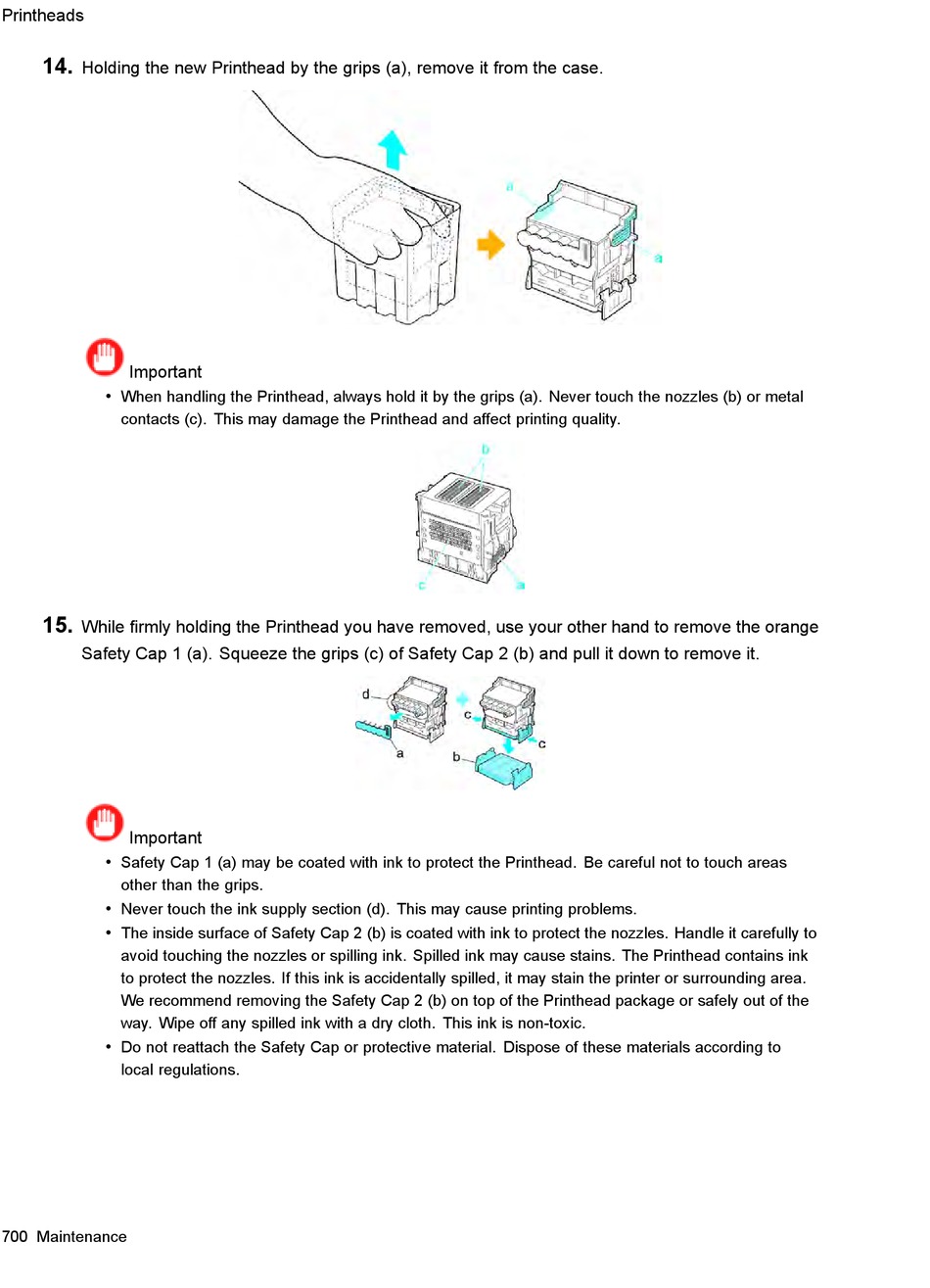 Printheads

14. Holding the new Printhead by the grips (a), remove it from the case.

a

a

Important

• When handling the Printhead, always hold it by the grips (a). Never touch the nozzles (b) or metal contacts (c). This may damage the Printhead and affect printing quality.

b

c

a

15. While firmly holding the Printhead you have removed, use your other hand to remove the orange Safety Cap 1 (a). Squeeze the grips (c) of Safety Cap 2 (b) and pull it down to remove it.

d

a

c

c

b

Important

• Safety Cap 1 (a) may be coated with ink to protect the Printhead. Be careful not to touch areas other than the grips.
• Never touch the ink supply section (d). This may cause printing problems.
• The inside surface of Safety Cap 2 (b) is coated with ink to protect the nozzles. Handle it carefully to avoid touching the nozzles or spilling ink. Spilled ink may cause stains. The Printhead contains ink to protect the nozzles. If this ink is accidentally spilled, it may stain the printer or surrounding area. We recommend removing the Safety Cap 2 (b) on top of the Printhead package or safely out of the way. Wipe off any spilled ink with a dry cloth. This ink is non-toxic.
• Do not reattach the Safety Cap or protective material. Dispose of these materials according to local regulations.

700 Maintenance